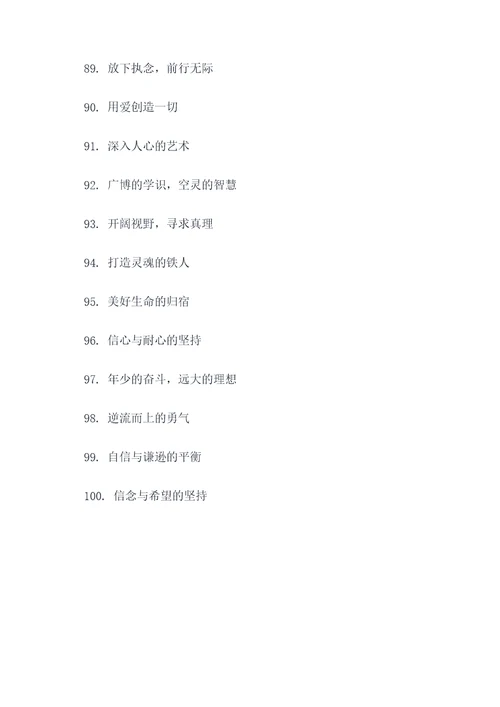 89. 放下执念，前行无际

90. 用爱创造一切

91. 深入人心的艺术

92. 广博的学识，空灵的智慧

93. 开阔视野，寻求真理

94. 打造灵魂的铁人

95. 美好生命的归宿

96. 信心与耐心的坚持

97. 年少的奋斗，远大的理想

98. 逆流而上的勇气

99. 自信与谦逊的平衡

100. 信念与希望的坚持